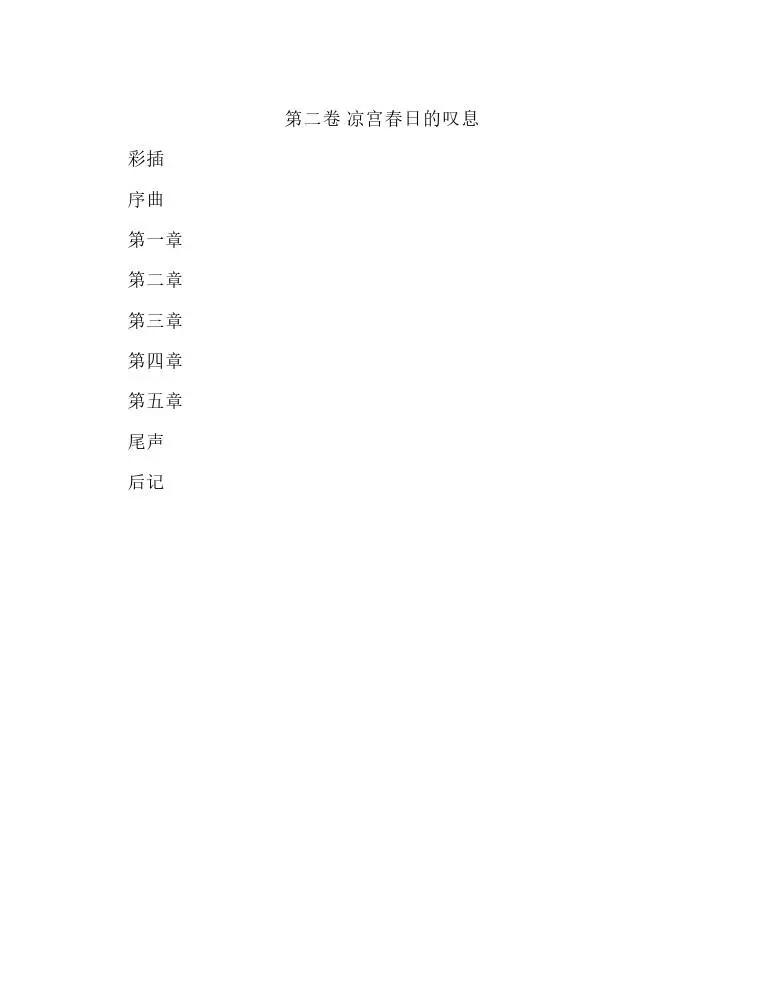 第二卷 凉宫春日的叹息

彩插

序曲

第一章

第二章

第三章

第四章

第五章

尾声

后记